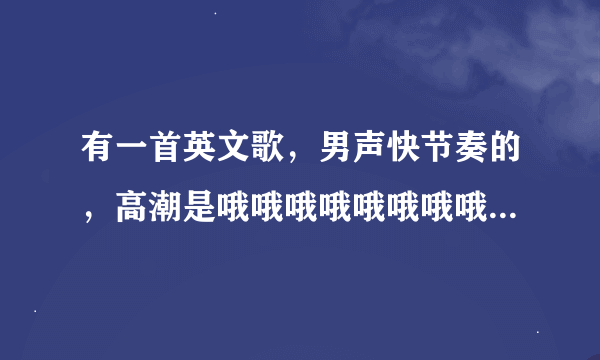 有一首英文歌，男声快节奏的，高潮是哦哦哦哦哦哦哦哦...